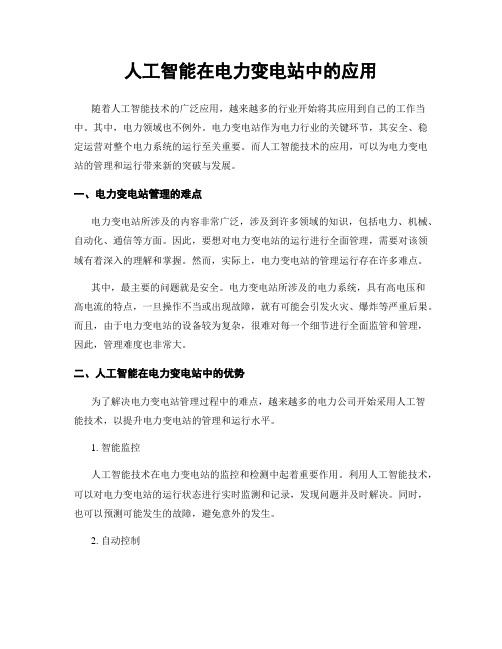 人工智能在电力变电站中的应用

随着人工智能技术的广泛应用，越来越多的行业开始将其应用到自己的工作当中。其中，电力领域也不例外。电力变电站作为电力行业的关键环节，其安全、稳定运营对整个电力系统的运行至关重要。而人工智能技术的应用，可以为电力变电站的管理和运行带来新的突破与发展。

一、电力变电站管理的难点

电力变电站所涉及的内容非常广泛，涉及到许多领域的知识，包括电力、机械、自动化、通信等方面。因此，要想对电力变电站的运行进行全面管理，需要对该领域有着深入的理解和掌握。然而，实际上，电力变电站的管理运行存在许多难点。

其中，最主要的问题就是安全。电力变电站所涉及的电力系统，具有高电压和高电流的特点，一旦操作不当或出现故障，就有可能会引发火灾、爆炸等严重后果。而且，由于电力变电站的设备较为复杂，很难对每一个细节进行全面监管和管理，因此，管理难度也非常大。

二、人工智能在电力变电站中的优势

为了解决电力变电站管理过程中的难点，越来越多的电力公司开始采用人工智能技术，以提升电力变电站的管理和运行水平。

1. 智能监控

人工智能技术在电力变电站的监控和检测中起着重要作用。利用人工智能技术，可以对电力变电站的运行状态进行实时监测和记录，发现问题并及时解决。同时，也可以预测可能发生的故障，避免意外的发生。

2. 自动控制